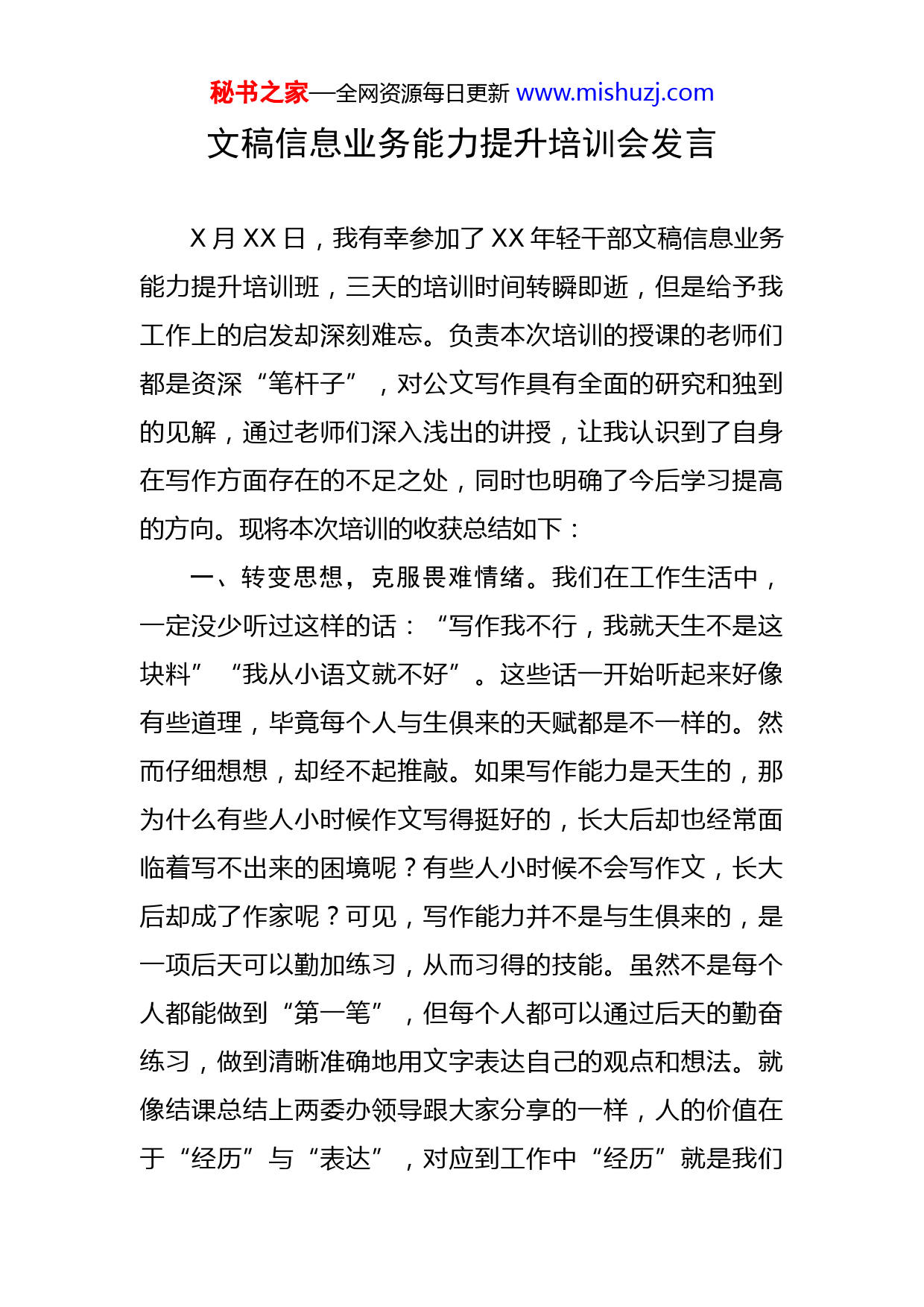 秘书之家—全网资源每日更新 www.mishuzj.com

文稿信息业务能力提升培训会发言

X 月 XX 日，我有幸参加了 XX 年轻干部文稿信息业务能力提升培训班，三天的培训时间转瞬即逝，但是给予我工作上的启发却深刻难忘。负责本次培训的授课的老师们都是资深“笔杆子”，对公文写作具有全面的研究和独到的见解，通过老师们深入浅出的讲授，让我认识到了自身在写作方面存在的不足之处，同时也明确了今后学习提高的方向。现将本次培训的收获总结如下：

一、转变思想，克服畏难情绪。我们在工作生活中，一定没少听过这样的话：“写作我不行，我就天生不是这块料”“我从小语文就不好”。这些话一开始听起来好像有些道理，毕竟每个人与生俱来的天赋都是不一样的。然而仔细想想，却经不起推敲。如果写作能力是天生的，那为什么有些人小时候作文写得挺好的，长大后却也经常面临着写不出来的困境呢？有些人小时候不会写作文，长大后却成了作家呢？可见，写作能力并不是与生俱来的，是一项后天可以勤加练习，从而习得的技能。虽然不是每个人都能做到“第一笔”，但每个人都可以通过后天的勤奋练习，做到清晰准确地用文字表达自己的观点和想法。就像结课总结上两委办领导跟大家分享的一样，人的价值在于“经历”与“表达”，对应到工作中“经历”就是我们